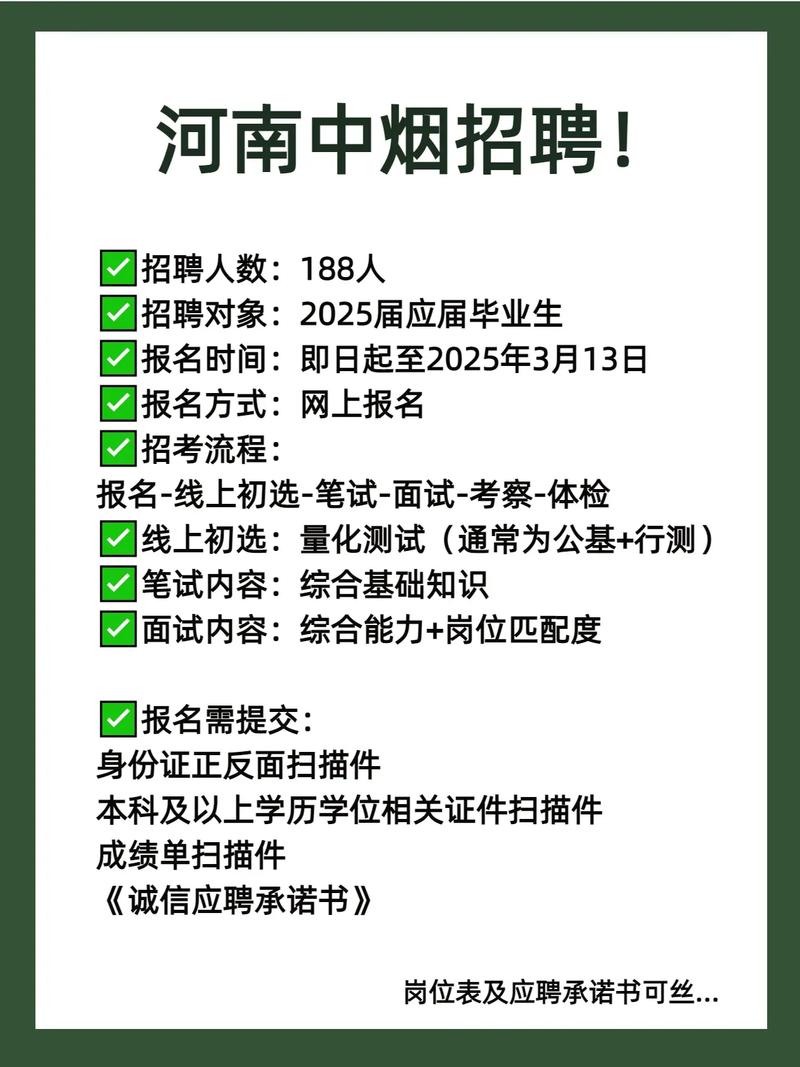 河南中烟招聘！

✅招聘人数：188人
✅招聘对象：2025届应届毕业生
✅报名时间：即日起至2025年3月13日
✅报名方式：网上报名
✅招考流程：
报名-线上初选-笔试-面试-考察-体检
✅线上初选：量化测试（通常为公基+行测）
✅笔试内容：综合基础知识
✅面试内容：综合能力+岗位匹配度

✅报名需提交：
身份证正反面扫描件
本科及以上学历学位相关证件扫描件
成绩单扫描件
《诚信应聘承诺书》

岗位表及应聘承诺书可丝...